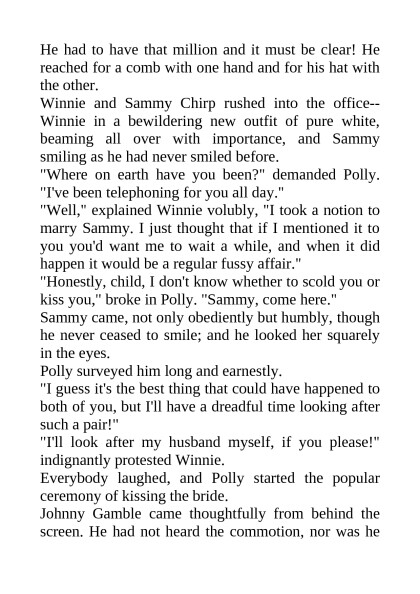 He had to have that million and it must be clear! He reached for a comb with one hand and for his hat with the other.
Winnie and Sammy Chirp rushed into the office--Winnie in a bewildering new outfit of pure white, beaming all over with importance, and Sammy smiling as he had never smiled before.
"Where on earth have you been?" demanded Polly. "I've been telephoning for you all day."
"Well," explained Winnie volubly, "I took a notion to marry Sammy. I just thought that if I mentioned it to you you'd want me to wait a while, and when it did happen it would be a regular fussy affair."
"Honestly, child, I don't know whether to scold you or kiss you," broke in Polly. "Sammy, come here."
Sammy came, not only obediently but humbly, though he never ceased to smile; and he looked her squarely in the eyes.
Polly surveyed him long and earnestly.
"I guess it's the best thing that could have happened to both of you, but I'll have a dreadful time looking after such a pair!"
"I'll look after my husband myself, if you please!" indignantly protested Winnie.
Everybody laughed, and Polly started the popular ceremony of kissing the bride.
Johnny Gamble came thoughtfully from behind the screen. He had not heard the commotion, nor was he